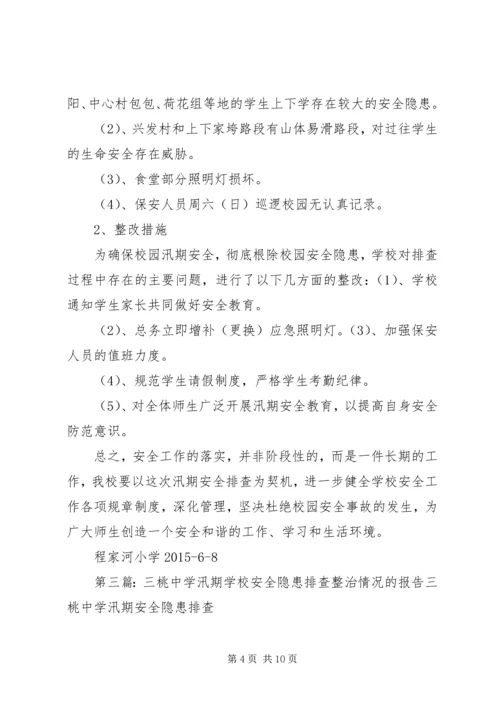 阳、中心村包包、荷花组等地的学生上下学存在较大的安全隐患。

（2）、兴发村和上下家垮路段有山体易滑路段，对过往学生的生命安全存在威胁。

（3）、食堂部分照明灯损坏。

（4）、保安人员周六（日）巡逻校园无认真记录。

2、整改措施

为确保校园汛期安全，彻底根除校园安全隐患，学校对排查过程中存在的主要问题，进行了以下几方面的整改：（1）、学校通知学生家长共同做好安全教育。

（2）、总务立即增补（更换）应急照明灯。（3）、加强保安人员的值班力度。

（4）、规范学生请假制度，严格学生考勤纪律。

（5）、对全体师生广泛开展汛期安全教育，以提高自身安全防范意识。

总之，安全工作的落实，并非阶段性的，而是一件长期的工作，我校要以这次汛期安全排查为契机，进一步健全学校安全工作各项规章制度，深化管理，坚决杜绝校园安全事故的发生，为广大师生创造一个安全和谐的工作、学习和生活环境。

程家河小学 2015-6-8

第三篇：三桃中学汛期学校安全隐患排查整治情况的报告三桃中学汛期安全隐患排查

第 4 页 共 10 页